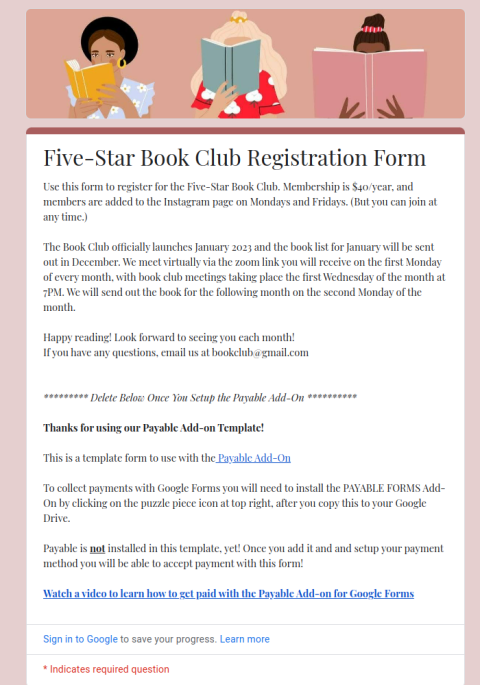 Five-Star Book Club Registration Form

Use this form to register for the Five-Star Book Club. Membership is $40/year, and members are added to the Instagram page on Mondays and Fridays. (But you can join at any time.)

The Book Club officially launches January 2023 and the book list for January will be sent out in December. We meet virtually via the zoom link you will receive on the first Monday of every month, with book club meetings taking place the first Wednesday of the month at 7PM. We will send out the book for the following month on the second Monday of the month.

Happy reading! Look forward to seeing you each month!
If you have any questions, email us at bookclub@gmail.com

********* Delete Below Once You Setup the Payable Add-On **********

Thanks for using our Payable Add-on Template!

This is a template form to use with the Payable Add-On

To collect payments with Google Forms you will need to install the PAYABLE FORMS Add-On by clicking on the puzzle piece icon at top right, after you copy this to your Google Drive.

Payable is not installed in this template, yet! Once you add it and and setup your payment method you will be able to accept payment with this form!

Watch a video to learn how to get paid with the Payable Add-on for Google Forms

Sign in to Google to save your progress. Learn more

* Indicates required question